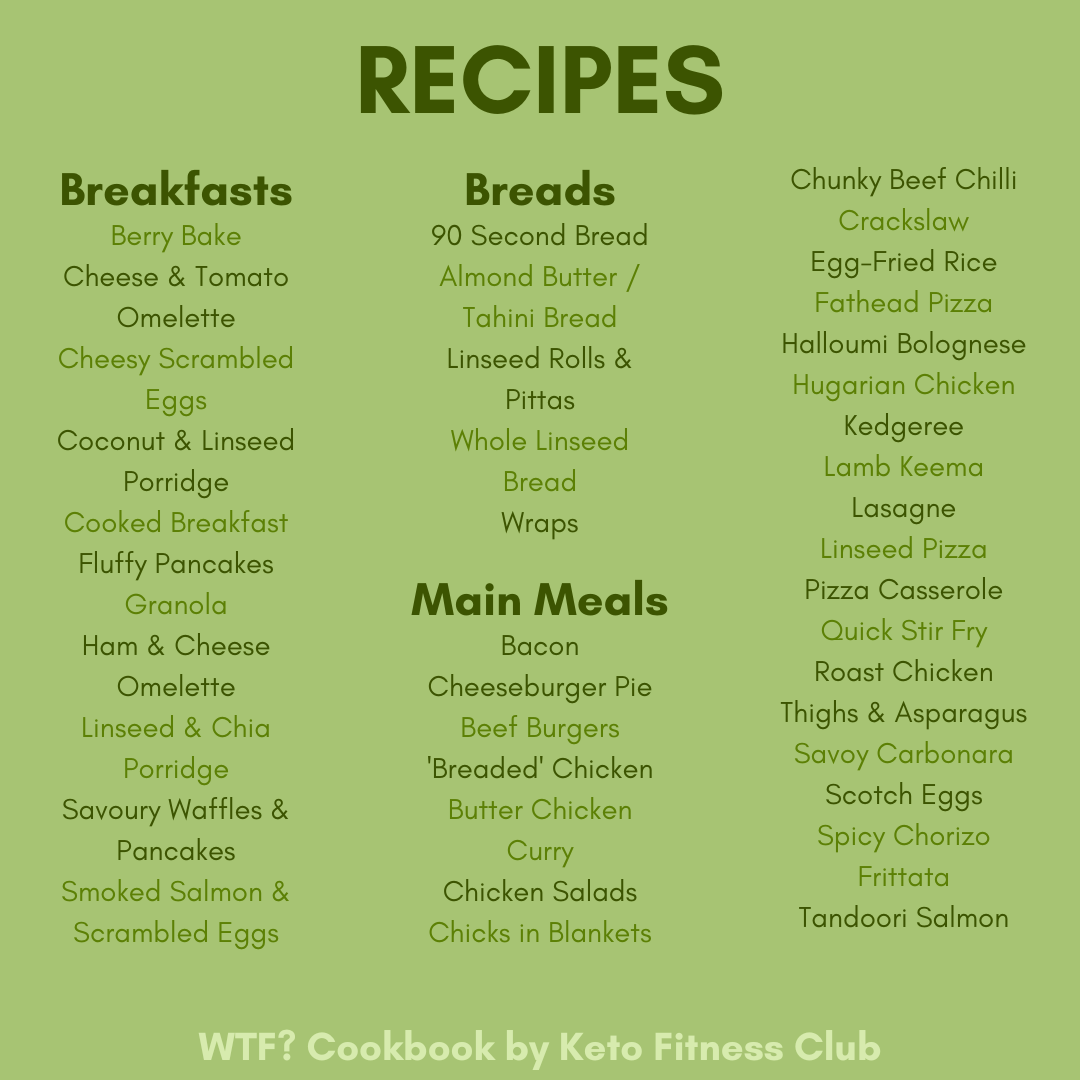 RECIPES

Breakfasts

Berry Bake

Cheese & Tomato Omelette

Cheesy Scrambled Eggs

Coconut & Linseed Porridge

Cooked Breakfast

Fluffy Pancakes

Granola

Ham & Cheese Omelette

Linseed & Chia Porridge

Savoury Waffles & Pancakes

Smoked Salmon & Scrambled Eggs

Breads

90 Second Bread

Almond Butter / Tahini Bread

Linseed Rolls & Pittas

Whole Linseed Bread

Wraps

Main Meals

Bacon

Cheeseburger Pie

Beef Burgers

'Breaded' Chicken

Butter Chicken Curry

Chicken Salads

Chicks in Blankets

Chunky Beef Chilli

Crackslaw

Egg-Fried Rice

Fathead Pizza

Halloumi Bolognese

Hugarian Chicken

Kedgeree

Lamb Keema

Lasagne

Linseed Pizza

Pizza Casserole

Quick Stir Fry

Roast Chicken Thighs & Asparagus

Savoy Carbonara

Scotch Eggs

Spicy Chorizo Frittata

Tandoori Salmon

WTF? Cookbook by Keto Fitness Club